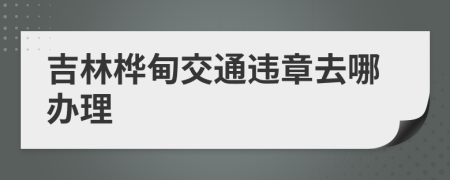 吉林桦甸交通违章去哪办理